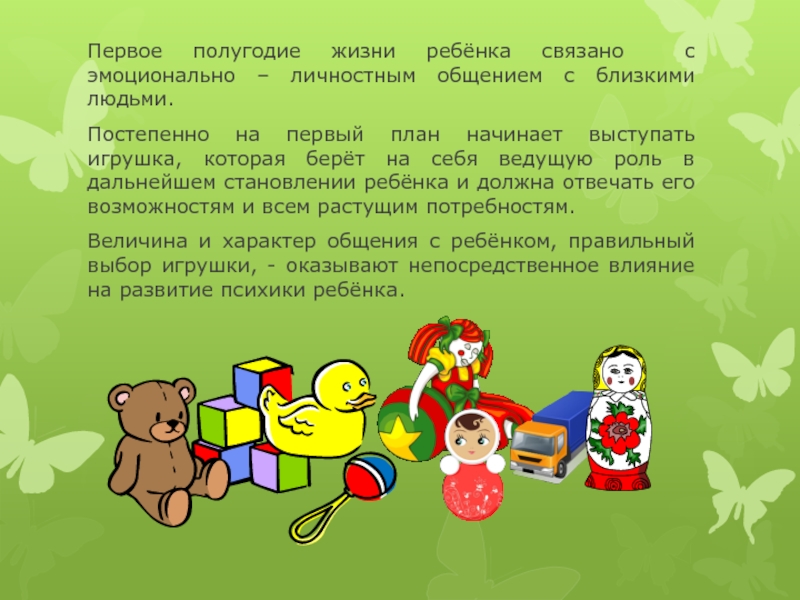 Первое полугодие жизни ребёнка связано с эмоционально – личностным общением с близкими людьми.

Постепенно на первый план начинает выступать игрушка, которая берёт на себя ведущую роль в дальнейшем становлении ребёнка и должна отвечать его возможностям и всем растущим потребностям.

Величина и характер общения с ребёнком, правильный выбор игрушки, - оказывают непосредственное влияние на развитие психики ребёнка.